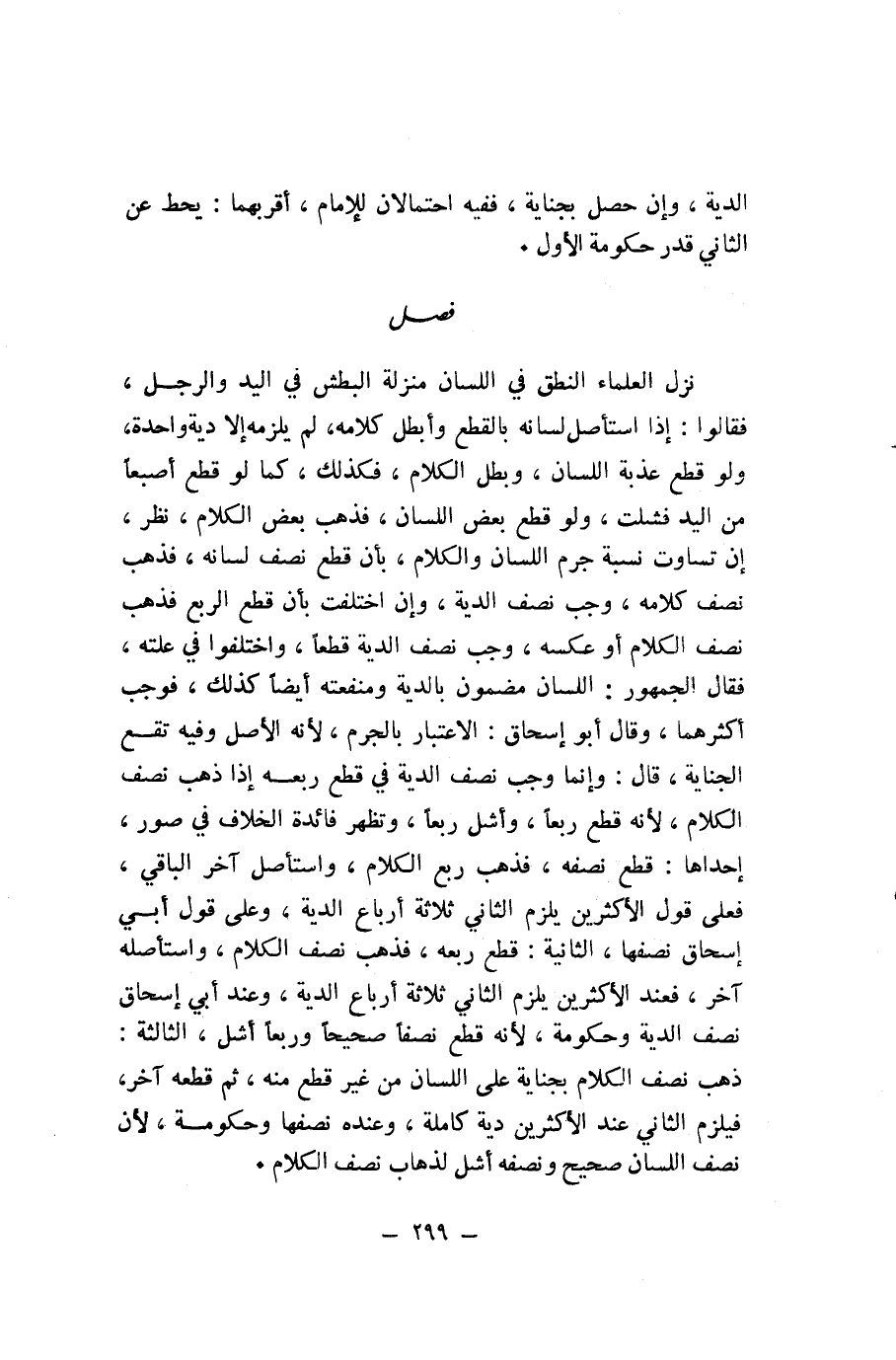 الدية ، وإن حصل بجناية ، ففيه احتمالان للإمام ، أقربهما : يحط عن الثاني قدر حكومة الأول .

فصل

نزل العلماء النطق في اللسان منزلة البطش في اليد والرجل ، فقالوا : إذا استأصل لسانه بالقطع وأبطل كلامه، لم يلزمه إلا دية واحدة، ولو قطع عذبة اللسان ، وبطل الكلام ، فكذلك ، كما لو قطع أصبعاً من اليد فشلت ، ولو قطع بعض اللسان ، فذهب بعض الكلام ، نظر ، إن تساوت نسبة جرم اللسان والكلام ، بأن قطع نصف لسانه ، فذهب نصف كلامه ، وجب نصف الدية ، وإن اختلفت بأن قطع الربع فذهب نصف الكلام أو عكسه ، وجب نصف الدية قطعاً ، واختلفوا في علته ، فقال الجمهور : اللسان مضمون بالدية ومنفعته أيضاً كذلك ، فوجب أكثرهما ، وقال أبو إسحاق : الاعتبار بالجرم ، لأنه الأصل وفيه تقع الجناية ، قال : وإنما وجب نصف الدية في قطع ربعه إذا ذهب نصف الكلام ، لأنه قطع ربعاً ، وأشل ربعاً ، وتظهر فائدة الخلاف في صور ، إحداها : قطع نصفه ، فذهب ربع الكلام ، واستأصل آخر الباقي ، فعلى قول الأكثرين يلزم الثاني ثلاثة أرباع الدية ، وعلى قول أبي إسحاق نصفها ، الثانية : قطع ربعه ، فذهب نصف الكلام ، واستأصله آخر ، فعند الأكثرين يلزم الثاني ثلاثة أرباع الدية ، وعند أبي إسحاق نصف الدية وحكومة ، لأنه قطع نصفاً صحيحاً وربعاً أشل ، الثالثة : ذهب نصف الكلام بجناية على اللسان من غير قطع منه ، ثم قطعه آخر، فيلزم الثاني عند الأكثرين دية كاملة ، وعنده نصفها وحكومة ، لأن نصف اللسان صحيح ونصفه أشل لذهاب نصف الكلام .

— ٢٩٩ —